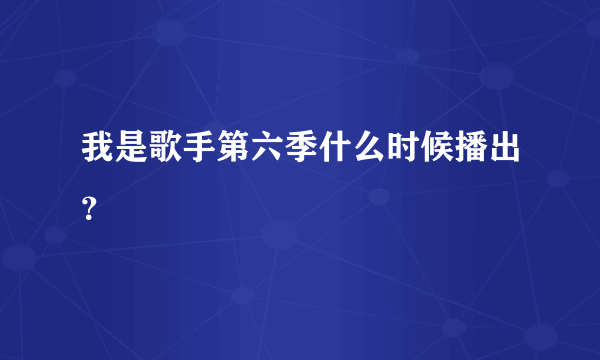 我是歌手第六季什么时候播出？